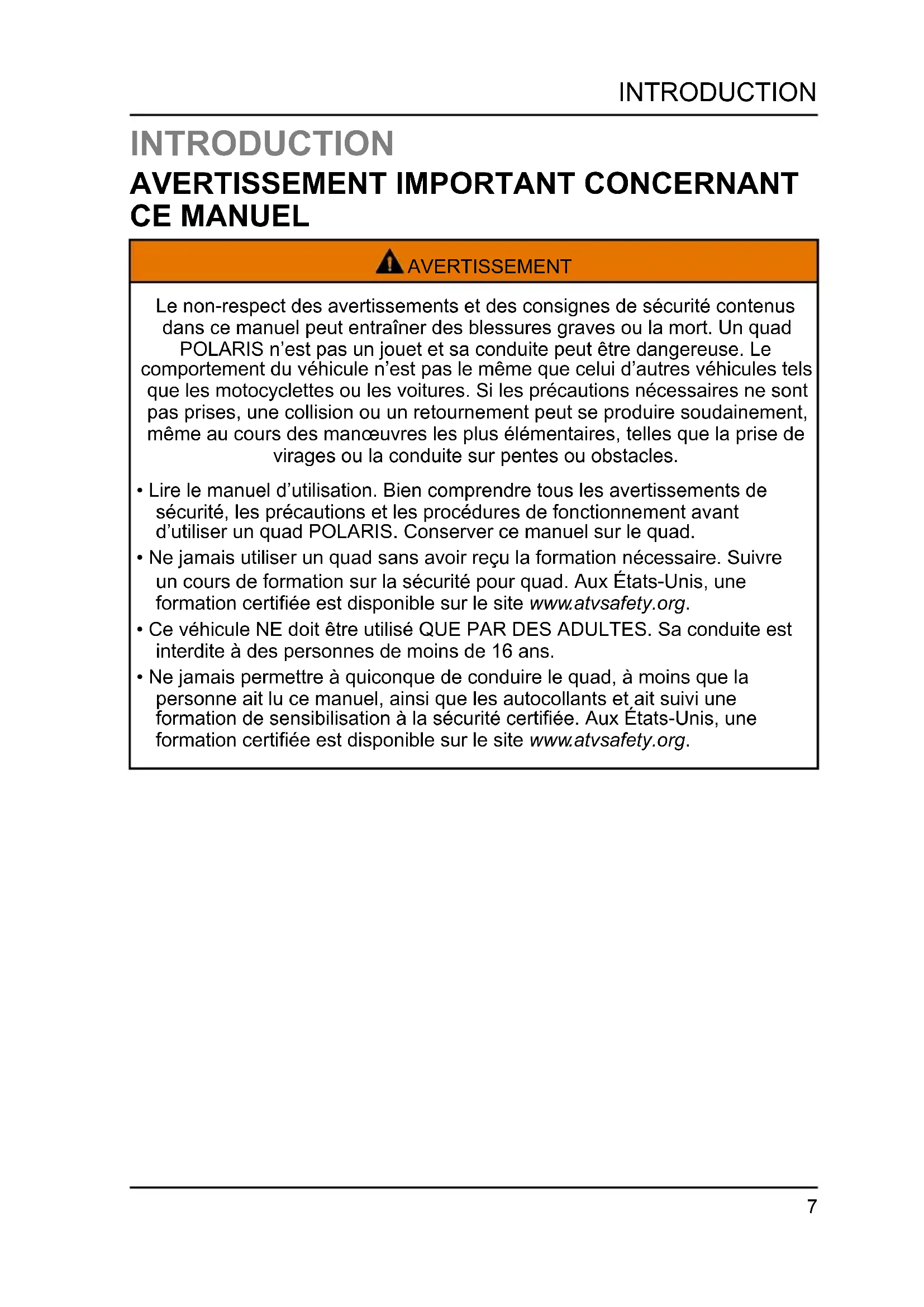 INTRODUCTION

INTRODUCTION

AVERTISSEMENT IMPORTANT CONCERNANT CE MANUEL

AVERTISSEMENT

Le non-respect des avertissements et des consignes de sécurité contenus dans ce manuel peut entraîner des blessures graves ou la mort. Un quad POLARIS n'est pas un jouet et sa conduite peut être dangereuse. Le comportement du véhicule n'est pas le même que celui d'autres véhicules tels que les motocyclettes ou les voitures. Si les précautions nécessaires ne sont pas prises, une collision ou un retournement peut se produire soudainement, même au cours des manœuvres les plus élémentaires, telles que la prise de virages ou la conduite sur pentes ou obstacles.

• Lire le manuel d'utilisation. Bien comprendre tous les avertissements de sécurité, les précautions et les procédures de fonctionnement avant d'utiliser un quad POLARIS. Conserver ce manuel sur le quad.
• Ne jamais utiliser un quad sans avoir reçu la formation nécessaire. Suivre un cours de formation sur la sécurité pour quad. Aux États-Unis, une formation certifiée est disponible sur le site www.atvsafety.org.
• Ce véhicule NE doit être utilisé QUE PAR DES ADULTES. Sa conduite est interdite à des personnes de moins de 16 ans.
• Ne jamais permettre à quiconque de conduire le quad, à moins que la personne ait lu ce manuel, ainsi que les autocollants et ait suivi une formation de sensibilisation à la sécurité certifiée. Aux États-Unis, une formation certifiée est disponible sur le site www.atvsafety.org.

7